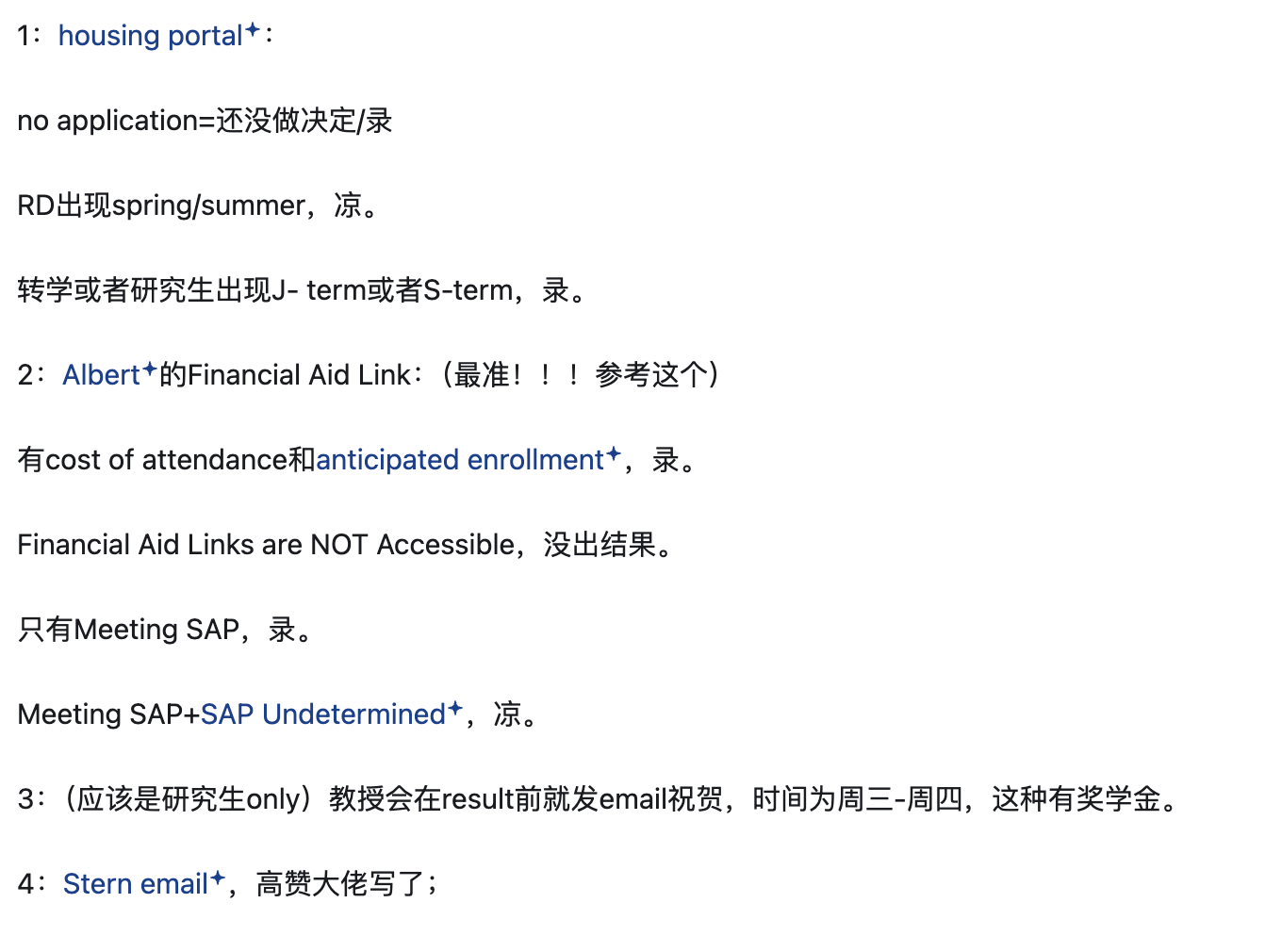 1：housing portal：

no application=还没做决定/录

RD出现spring/summer，凉。

转学或者研究生出现J- term或者S-term，录。

2：Albert的Financial Aid Link：（最准！！！参考这个）

有cost of attendance和anticipated enrollment，录。

Financial Aid Links are NOT Accessible，没出结果。

只有Meeting SAP，录。

Meeting SAP+SAP Undetermined，凉。

3：（应该是研究生only）教授会在result前就发email祝贺，时间为周三-周四，这种有奖学金。

4：Stern email，高赞大佬写了；